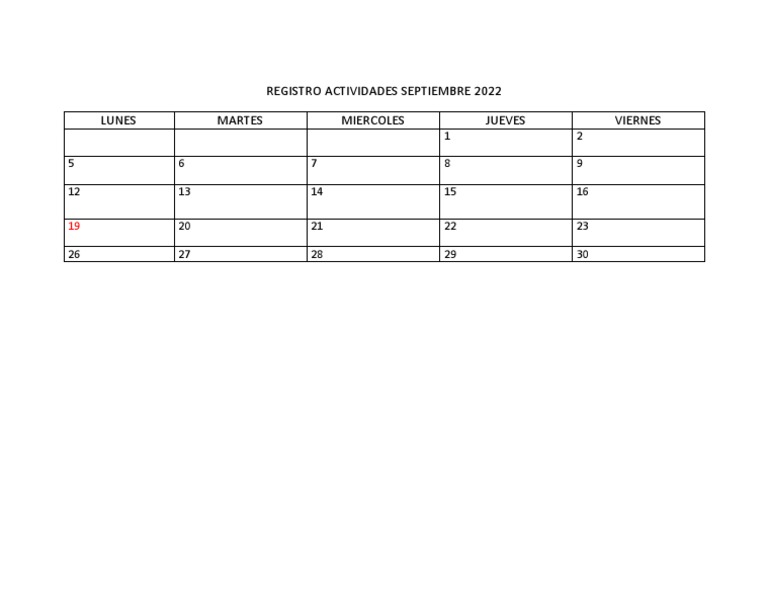 REGISTRO ACTIVIDADES SEPTIEMBRE 2022

| LUNES | MARTES | MIERCOLES | JUEVES | VIERNES |
|---|---|---|---|---|
| | | | 1 | 2 |
| 5 | 6 | 7 | 8 | 9 |
| 12 | 13 | 14 | 15 | 16 |
| 19 | 20 | 21 | 22 | 23 |
| 26 | 27 | 28 | 29 | 30 |